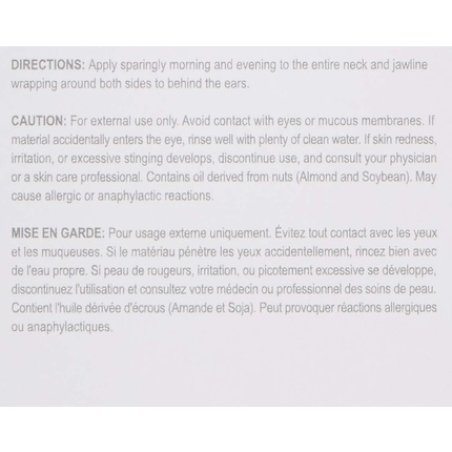 DIRECTIONS: Apply sparingly morning and evening to the entire neck and jawline wrapping around both sides to behind the ears.

CAUTION: For external use only. Avoid contact with eyes or mucous membranes. If material accidentally enters the eye, rinse well with plenty of clean water. If skin redness, irritation, or excessive stinging develops, discontinue use, and consult your physician or a skin care professional. Contains oil derived from nuts (Almond and Soybean). May cause allergic or anaphylactic reactions.

MISE EN GARDE: Pour usage externe uniquement. Évitez tout contact avec les yeux et les muqueuses. Si le matériau pénètre les yeux accidentellement, rincez bien avec de l'eau propre. Si peau de rougeurs, irritation, ou picotement excessive se développe, discontinuez l'utilisation et consultez votre médecin ou professionnel des soins de peau. Contient l'huile dérivée d'écrous (Amande et Soja). Peut provoquer réactions allergiques ou anaphylactiques.